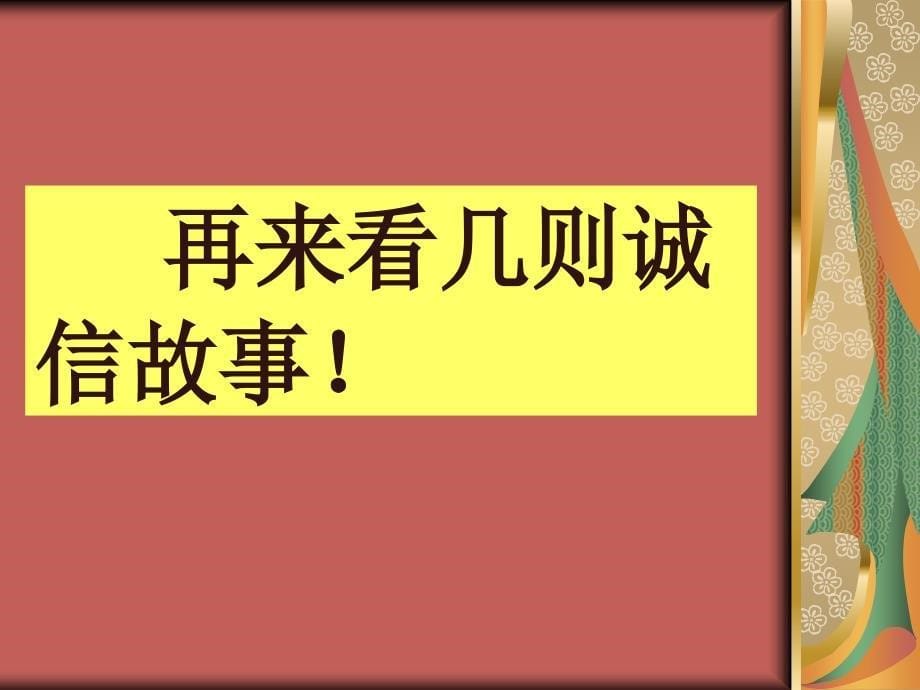 再来看几则诚信故事！